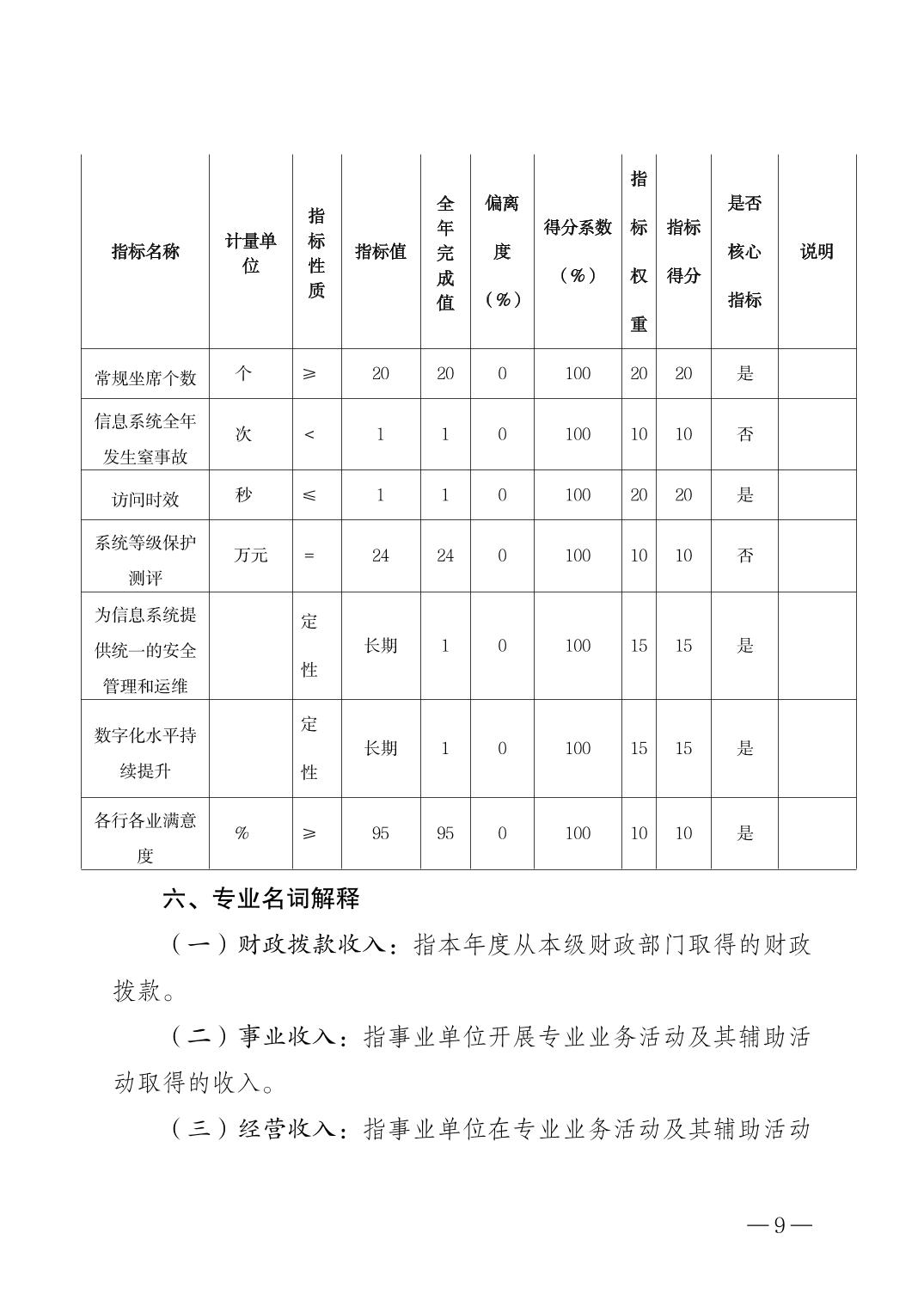 | 指标名称 | 计量单位 | 指标性质 | 指标值 | 全年完成值 | 偏离度（%） | 得分系数（%） | 指标权重 | 指标得分 | 是否核心指标 | 说明 |
|---|---|---|---|---|---|---|---|---|---|---|
| 常规坐席个数 | 个 | ≥ | 20 | 20 | 0 | 100 | 20 | 20 | 是 | |
| 信息系统全年发生室事故 | 次 | < | 1 | 1 | 0 | 100 | 10 | 10 | 否 | |
| 访问时效 | 秒 | ≤ | 1 | 1 | 0 | 100 | 20 | 20 | 是 | |
| 系统等级保护测评 | 万元 | = | 24 | 24 | 0 | 100 | 10 | 10 | 否 | |
| 为信息系统提供统一的安全管理和运维 | | 定性 | 长期 | 1 | 0 | 100 | 15 | 15 | 是 | |
| 数字化水平持续提升 | | 定性 | 长期 | 1 | 0 | 100 | 15 | 15 | 是 | |
| 各行各业满意度 | % | ≥ | 95 | 95 | 0 | 100 | 10 | 10 | 是 | |

六、专业名词解释

（一）财政拨款收入：指本年度从本级财政部门取得的财政拨款。

（二）事业收入：指事业单位开展专业业务活动及其辅助活动取得的收入。

（三）经营收入：指事业单位在专业业务活动及其辅助活动

—9—